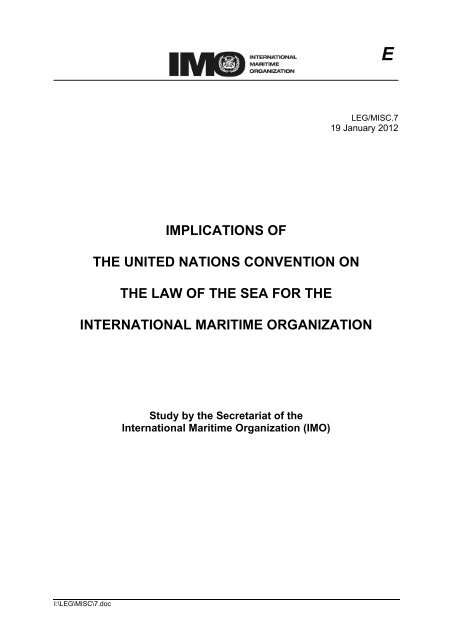 IMO INTERNATIONAL MARITIME ORGANIZATION

E

LEG/MISC.7
19 January 2012

IMPLICATIONS OF

THE UNITED NATIONS CONVENTION ON

THE LAW OF THE SEA FOR THE

INTERNATIONAL MARITIME ORGANIZATION

Study by the Secretariat of the
International Maritime Organization (IMO)

I:\LEG\MISC\7.doc